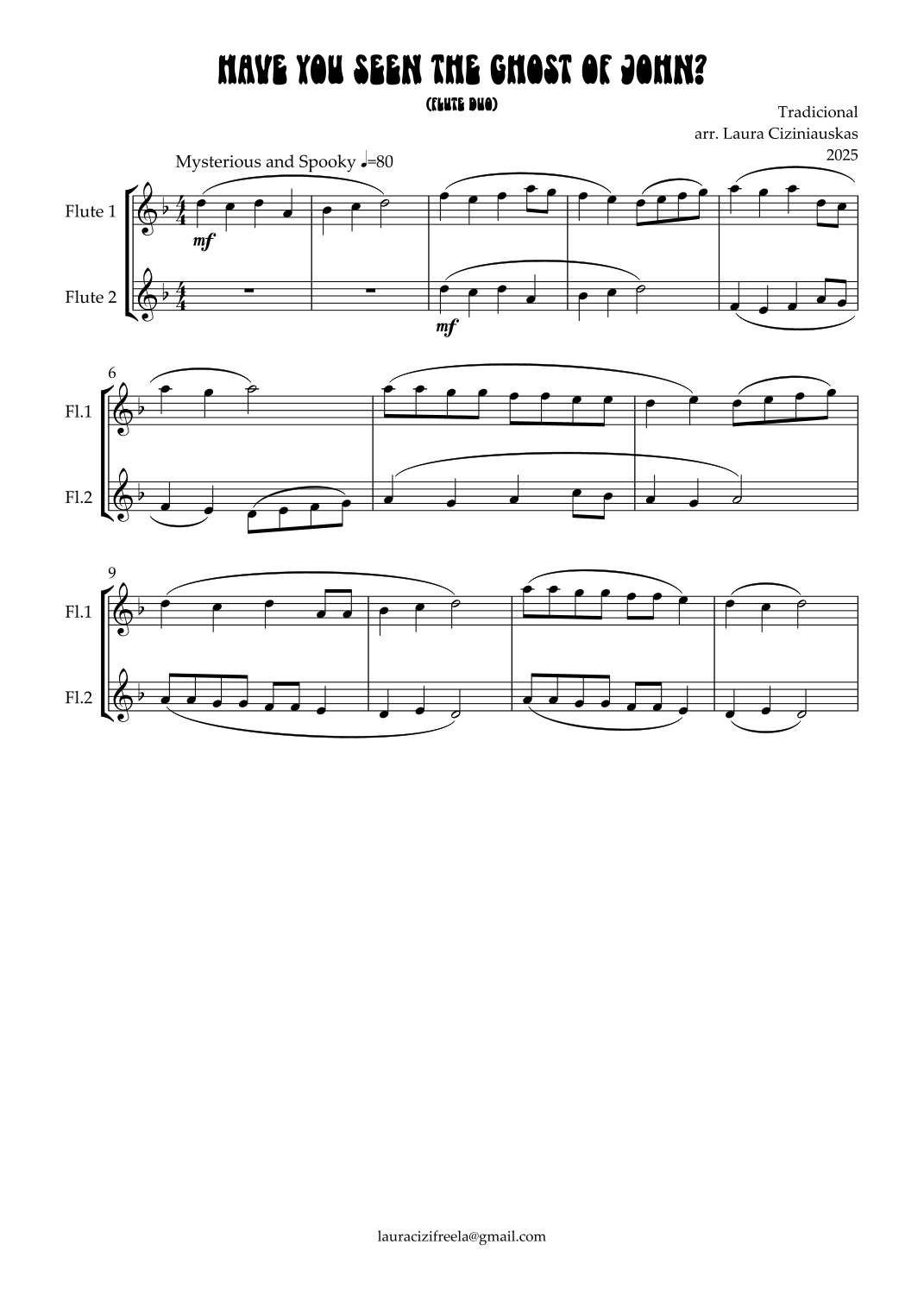 HAVE YOU SEEN THE GHOST OF JOHN?

(FLUTE DUO)

Tradicional
arr. Laura Ciziniauskas
2025

Mysterious and Spooky ♩=80

Flute 1

mf

Flute 2

mf

6

Fl.1

Fl.2

9

Fl.1

Fl.2

lauracizifreela@gmail.com